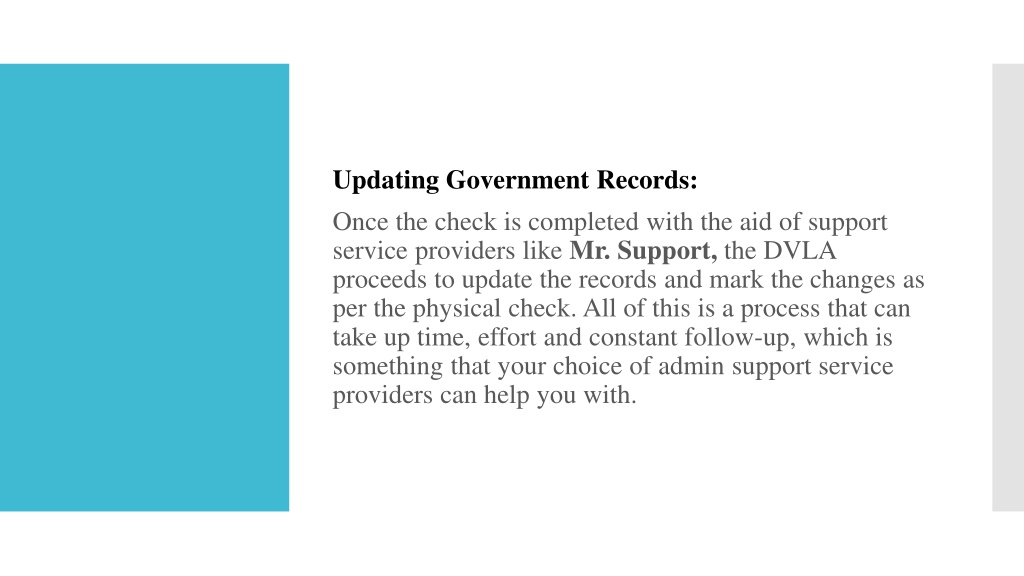 Updating Government Records:

Once the check is completed with the aid of support service providers like Mr. Support, the DVLA proceeds to update the records and mark the changes as per the physical check. All of this is a process that can take up time, effort and constant follow-up, which is something that your choice of admin support service providers can help you with.